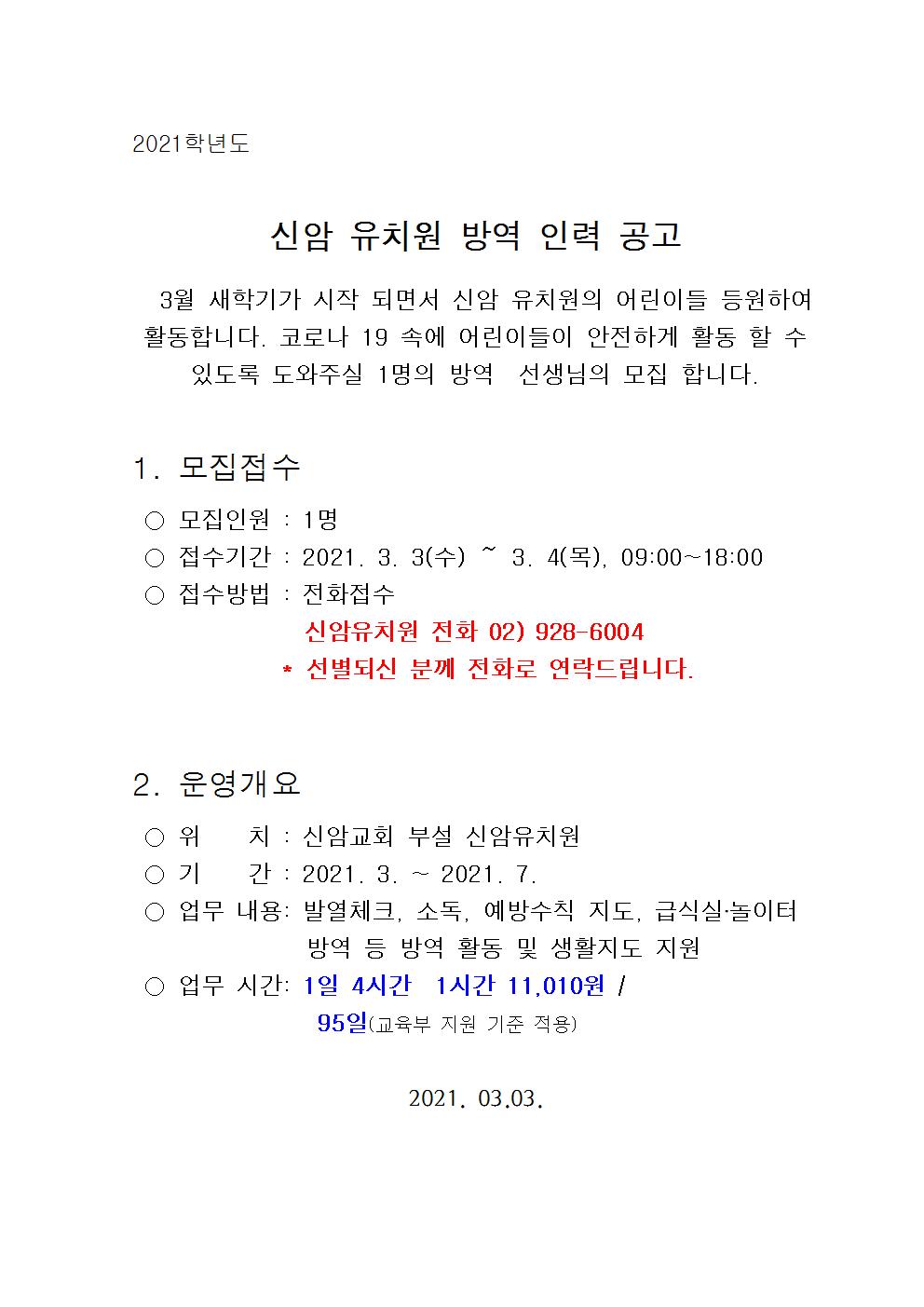 2021학년도

신암 유치원 방역 인력 공고

3월 새학기가 시작 되면서 신암 유치원의 어린이들 등원하여 활동합니다. 코로나 19 속에 어린이들이 안전하게 활동 할 수 있도록 도와주실 1명의 방역 선생님의 모집 합니다.

1. 모집접수

○ 모집인원 : 1명
○ 접수기간 : 2021. 3. 3(수) ~ 3. 4(목), 09:00~18:00
○ 접수방법 : 전화접수
신암유치원 전화 02) 928-6004
* 선별되신 분께 전화로 연락드립니다.

2. 운영개요

○ 위 치 : 신암교회 부설 신암유치원
○ 기 간 : 2021. 3. ~ 2021. 7.
○ 업무 내용: 발열체크, 소독, 예방수칙 지도, 급식실·놀이터 방역 등 방역 활동 및 생활지도 지원
○ 업무 시간: 1일 4시간 1시간 11,010원 / 95일(교육부 지원 기준 적용)

2021. 03.03.